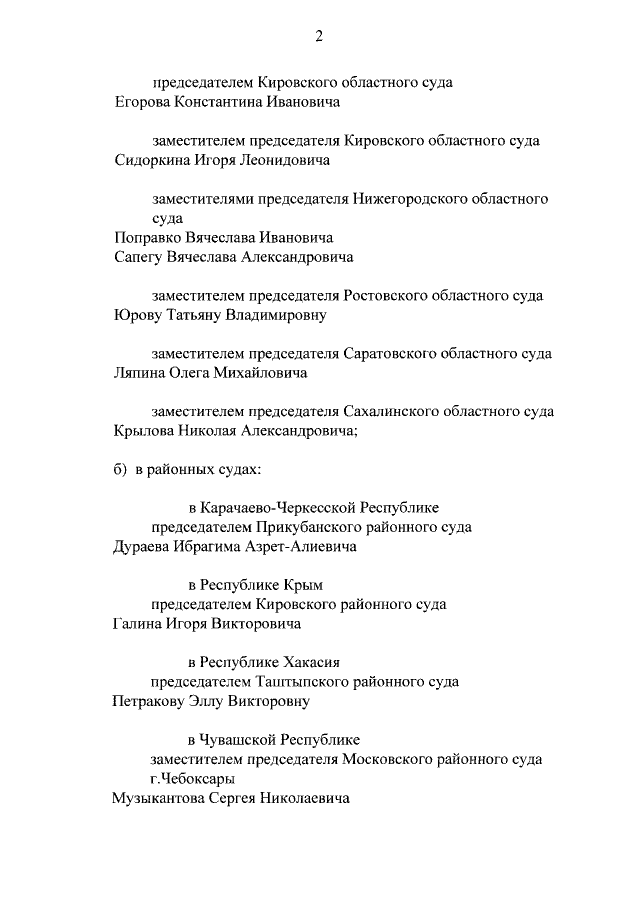 2

председателем Кировского областного суда
Егорова Константина Ивановича

заместителем председателя Кировского областного суда
Сидоркина Игоря Леонидовича

заместителями председателя Нижегородского областного суда
Поправко Вячеслава Ивановича
Сапегу Вячеслава Александровича

заместителем председателя Ростовского областного суда
Юрову Татьяну Владимировну

заместителем председателя Саратовского областного суда
Ляпина Олега Михайловича

заместителем председателя Сахалинского областного суда
Крылова Николая Александровича;

б) в районных судах:

в Карачаево-Черкесской Республике
председателем Прикубанского районного суда
Дураева Ибрагима Азрет-Алиевича

в Республике Крым
председателем Кировского районного суда
Галина Игоря Викторовича

в Республике Хакасия
председателем Таштыпского районного суда
Петракову Эллу Викторовну

в Чувашской Республике
заместителем председателя Московского районного суда г.Чебоксары
Музыкантова Сергея Николаевича